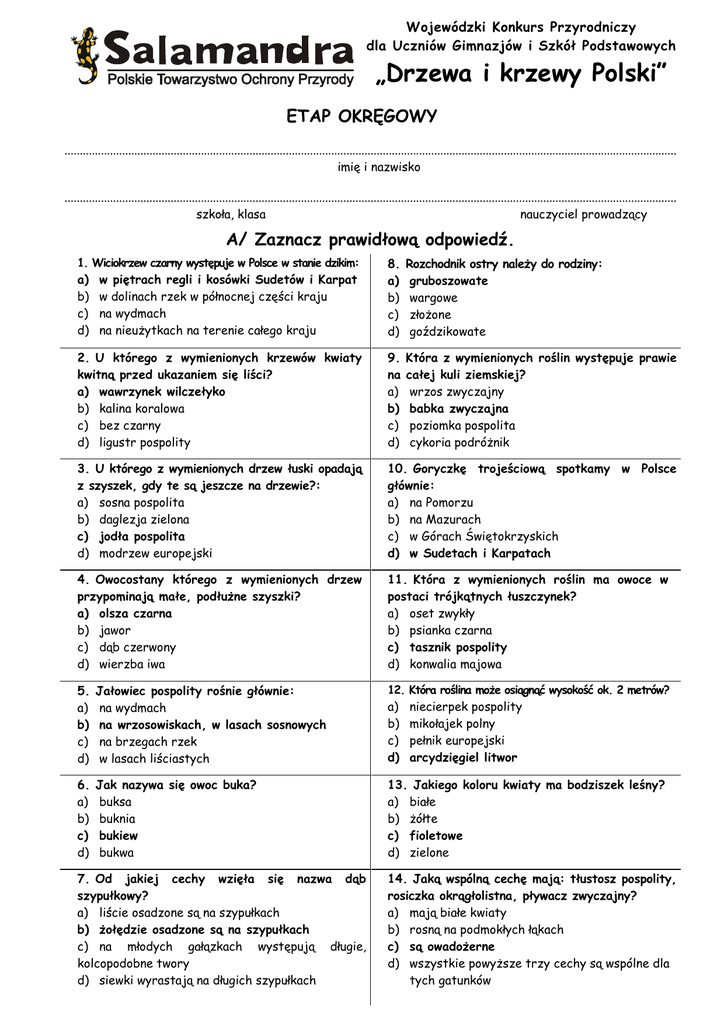 Salamandra
Polskie Towarzystwo Ochrony Przyrody

Wojewódzki Konkurs Przyrodniczy
dla Uczniów Gimnazjów i Szkół Podstawowych
„Drzewa i krzewy Polski"

ETAP OKRĘGOWY

imię i nazwisko

szkoła, klasa

nauczyciel prowadzący

A/ Zaznacz prawidłową odpowiedź.

1. Wiciokrzew czarny występuje w Polsce w stanie dzikim:
a) w piętrach regli i kosówki Sudetów i Karpat
b) w dolinach rzek w północnej części kraju
c) na wydmach
d) na nieużytkach na terenie całego kraju

2. U którego z wymienionych krzewów kwiaty kwitną przed ukazaniem się liści?
a) wawrzynek wilczełyko
b) kalina koralowa
c) bez czarny
d) ligustr pospolity

3. U którego z wymienionych drzew łuski opadają z szyszek, gdy te są jeszcze na drzewie?:
a) sosna pospolita
b) daglezja zielona
c) jodła pospolita
d) modrzew europejski

4. Owocostany którego z wymienionych drzew przypominają małe, podłużne szyszki?
a) olsza czarna
b) jawor
c) dąb czerwony
d) wierzba iwa

5. Jałowiec pospolity rośnie głównie:
a) na wydmach
b) na wrzosowiskach, w lasach sosnowych
c) na brzegach rzek
d) w lasach liściastych

6. Jak nazywa się owoc buka?
a) buksa
b) buknia
c) bukiew
d) bukwa

7. Od jakiej cechy wzięła się nazwa dąb szypułkowy?
a) liście osadzone są na szypułkach
b) żołędzie osadzone są na szypułkach
c) na młodych gałązkach występują długie, kolcopodobne twory
d) siewki wyrastają na długich szypułkach

8. Rozchodnik ostry należy do rodziny:
a) gruboszowate
b) wargowe
c) złożone
d) goździkowate

9. Która z wymienionych roślin występuje prawie na całej kuli ziemskiej?
a) wrzos zwyczajny
b) babka zwyczajna
c) poziomka pospolita
d) cykoria podróżnik

10. Goryczkę trojeściową spotkamy w Polsce głównie:
a) na Pomorzu
b) na Mazurach
c) w Górach Świętokrzyskich
d) w Sudetach i Karpatach

11. Która z wymienionych roślin ma owoce w postaci trójkątnych łuszczynek?
a) oset zwykły
b) psianka czarna
c) tasznik pospolity
d) konwalia majowa

12. Która roślina może osiągnąć wysokość ok. 2 metrów?
a) niecierpek pospolity
b) mikołajek polny
c) pełnik europejski
d) arcydzięgiel litwor

13. Jakiego koloru kwiaty ma bodziszek leśny?
a) białe
b) żółte
c) fioletowe
d) zielone

14. Jaką wspólną cechę mają: tłustosz pospolity, rosiczka okrągłolistna, pływacz zwyczajny?
a) mają białe kwiaty
b) rosną na podmokłych łąkach
c) są owadożerne
d) wszystkie powyższe trzy cechy są wspólne dla tych gatunków